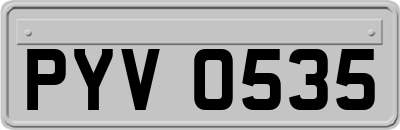 PYV 0535